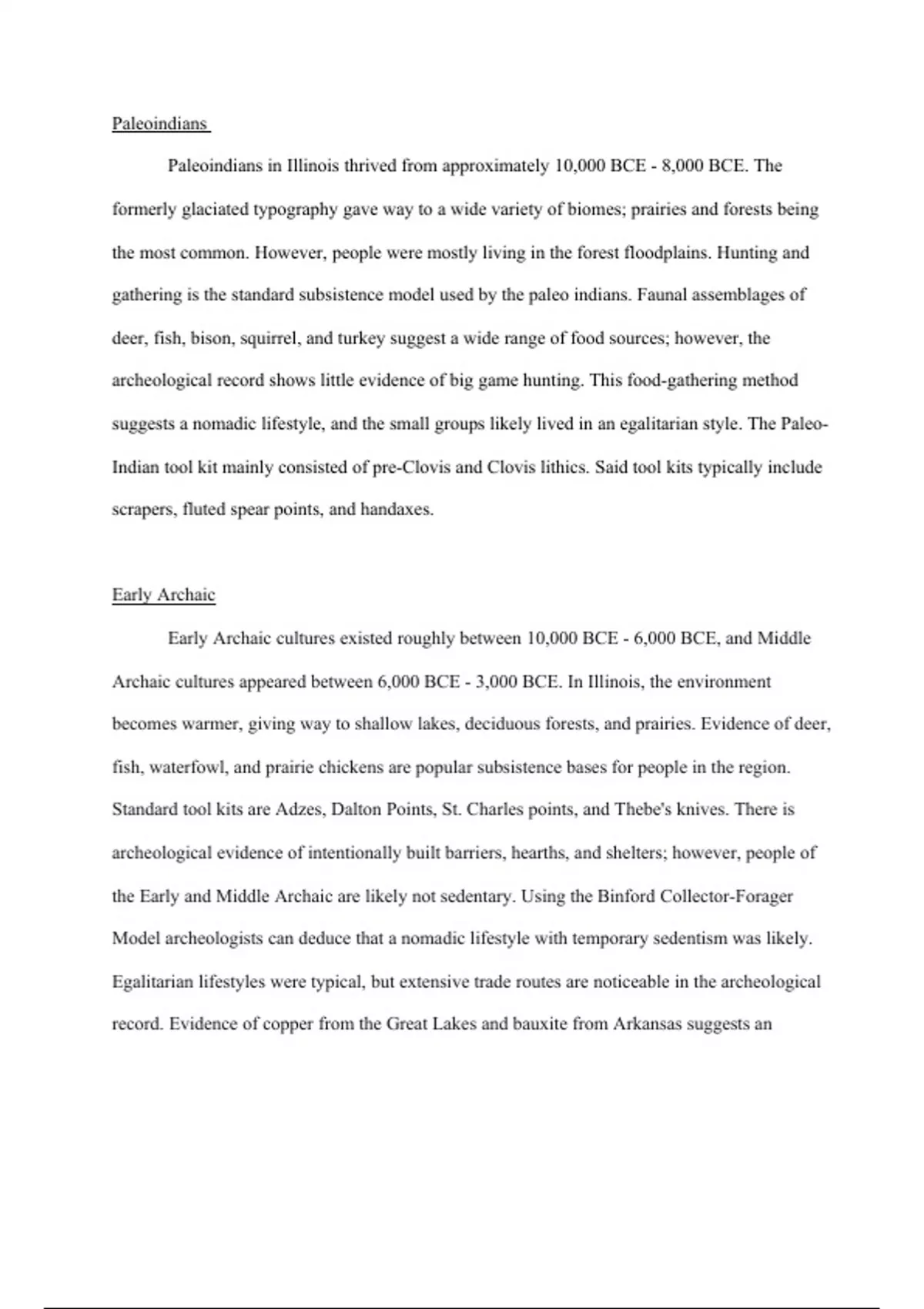 Paleoindians

Paleoindians in Illinois thrived from approximately 10,000 BCE - 8,000 BCE. The formerly glaciated typography gave way to a wide variety of biomes; prairies and forests being the most common. However, people were mostly living in the forest floodplains. Hunting and gathering is the standard subsistence model used by the paleo indians. Faunal assemblages of deer, fish, bison, squirrel, and turkey suggest a wide range of food sources; however, the archeological record shows little evidence of big game hunting. This food-gathering method suggests a nomadic lifestyle, and the small groups likely lived in an egalitarian style. The Paleo-Indian tool kit mainly consisted of pre-Clovis and Clovis lithics. Said tool kits typically include scrapers, fluted spear points, and handaxes.

Early Archaic

Early Archaic cultures existed roughly between 10,000 BCE - 6,000 BCE, and Middle Archaic cultures appeared between 6,000 BCE - 3,000 BCE. In Illinois, the environment becomes warmer, giving way to shallow lakes, deciduous forests, and prairies. Evidence of deer, fish, waterfowl, and prairie chickens are popular subsistence bases for people in the region. Standard tool kits are Adzes, Dalton Points, St. Charles points, and Thebe's knives. There is archeological evidence of intentionally built barriers, hearths, and shelters; however, people of the Early and Middle Archaic are likely not sedentary. Using the Binford Collector-Forager Model archeologists can deduce that a nomadic lifestyle with temporary sedentism was likely. Egalitarian lifestyles were typical, but extensive trade routes are noticeable in the archeological record. Evidence of copper from the Great Lakes and bauxite from Arkansas suggests an